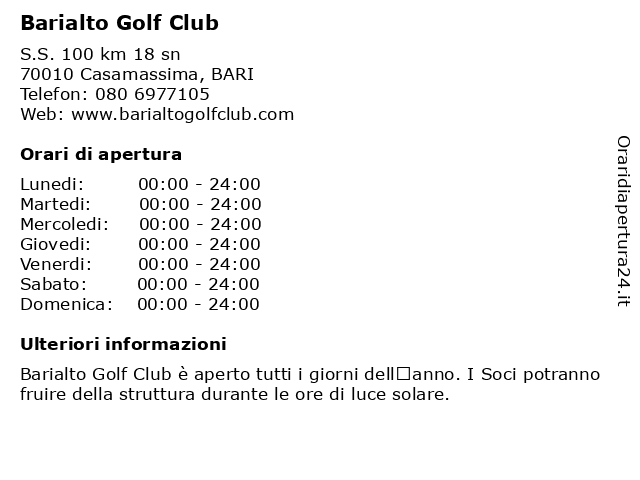 Barialto Golf Club

S.S. 100 km 18 sn
70010 Casamassima, BARI
Telefon: 080 6977105
Web: www.barialtogolfclub.com

Orari di apertura

| Lunedi: | 00:00 - 24:00 |
|---|---|
| Martedi: | 00:00 - 24:00 |
| Mercoledi: | 00:00 - 24:00 |
| Giovedi: | 00:00 - 24:00 |
| Venerdi: | 00:00 - 24:00 |
| Sabato: | 00:00 - 24:00 |
| Domenica: | 00:00 - 24:00 |

Ulteriori informazioni

Barialto Golf Club è aperto tutti i giorni dell□anno. I Soci potranno fruire della struttura durante le ore di luce solare.

Oraridiapertura24.it